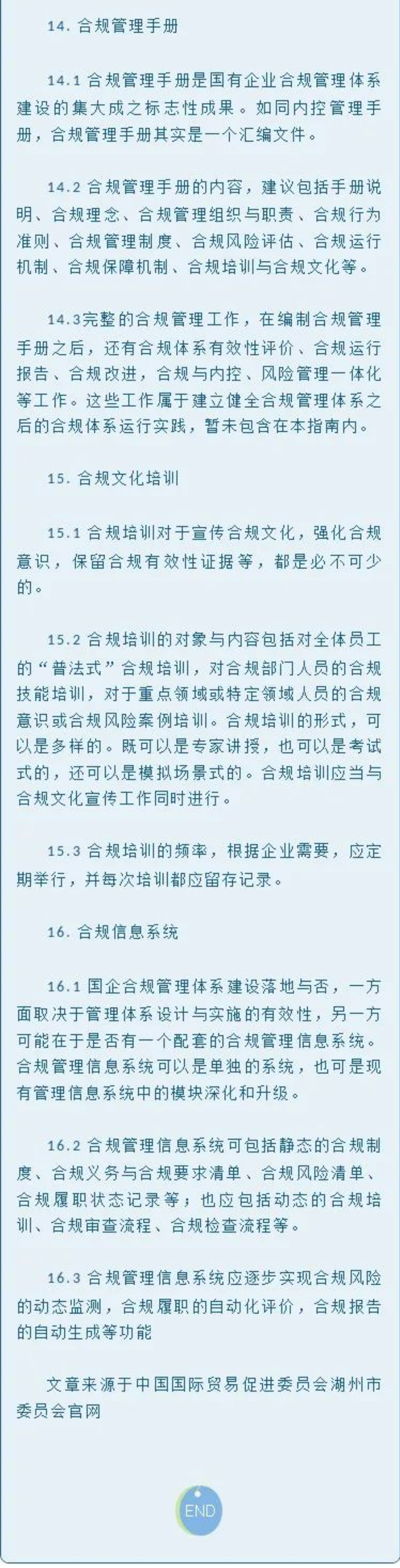 14. 合规管理手册

14.1 合规管理手册是国有企业合规管理体系建设的集大成之标志性成果。如同内控管理手册，合规管理手册其实是一个汇编文件。

14.2 合规管理手册的内容，建议包括手册说明、合规理念、合规管理组织与职责、合规行为准则、合规管理制度、合规风险评估、合规运行机制、合规保障机制、合规培训与合规文化等。

14.3完整的合规管理工作，在编制合规管理手册之后，还有合规体系有效性评价、合规运行报告、合规改进，合规与内控、风险管理一体化等工作。这些工作属于建立健全合规管理体系之后的合规体系运行实践，暂未包含在本指南内。

15. 合规文化培训

15.1 合规培训对于宣传合规文化，强化合规意识，保留合规有效性证据等，都是必不可少的。

15.2 合规培训的对象与内容包括对全体员工的“普法式”合规培训，对合规部门人员的合规技能培训，对于重点领域或特定领域人员的合规意识或合规风险案例培训。合规培训的形式，可以是多样的。既可以是专家讲授，也可以是考试式的，还可以是模拟场景式的。合规培训应当与合规文化宣传工作同时进行。

15.3 合规培训的频率，根据企业需要，应定期举行，并每次培训都应留存记录。

16. 合规信息系统

16.1 国企合规管理体系建设落地与否，一方面取决于管理体系设计与实施的有效性，另一方可能在于是否有一个配套的合规管理信息系统。合规管理信息系统可以是单独的系统，也可是现有管理信息系统中的模块深化和升级。

16.2 合规管理信息系统可包括静态的合规制度、合规义务与合规要求清单、合规风险清单、合规履职状态记录等；也应包括动态的合规培训、合规审查流程、合规检查流程等。

16.3 合规管理信息系统应逐步实现合规风险的动态监测，合规履职的自动化评价，合规报告的自动生成等功能

文章来源于中国国际贸易促进委员会湖州市委员会官网

END